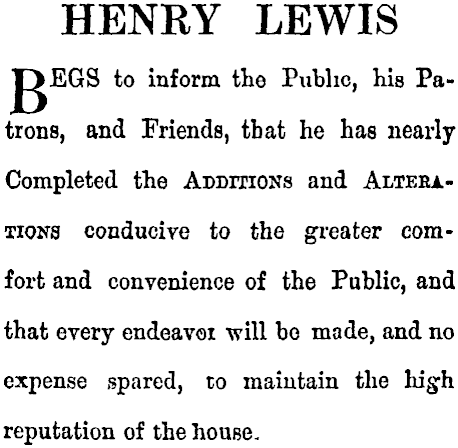 HENRY LEWIS

BEGS to inform the Public, his Patrons, and Friends, that he has nearly Completed the ADDITIONS and ALTERATIONS conducive to the greater comfort and convenience of the Public, and that every endeavor will be made, and no expense spared, to maintain the high reputation of the house.